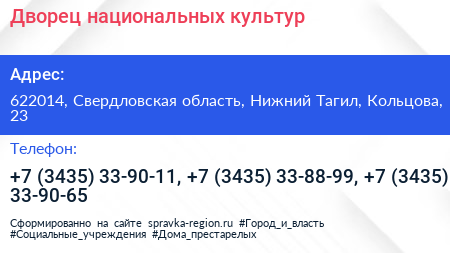 Дворец национальных культур

Адрес:

622014, Свердловская область, Нижний Тагил, Кольцова, 23

Телефон:

+7 (3435) 33-90-11, +7 (3435) 33-88-99, +7 (3435) 33-90-65

Сформированно на сайте spravka-region.ru #Город_и_власть #Социальные_учреждения #Дома_престарелых